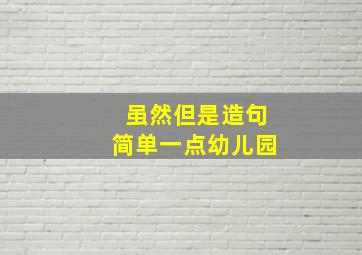 虽然但是造句
简单一点幼儿园